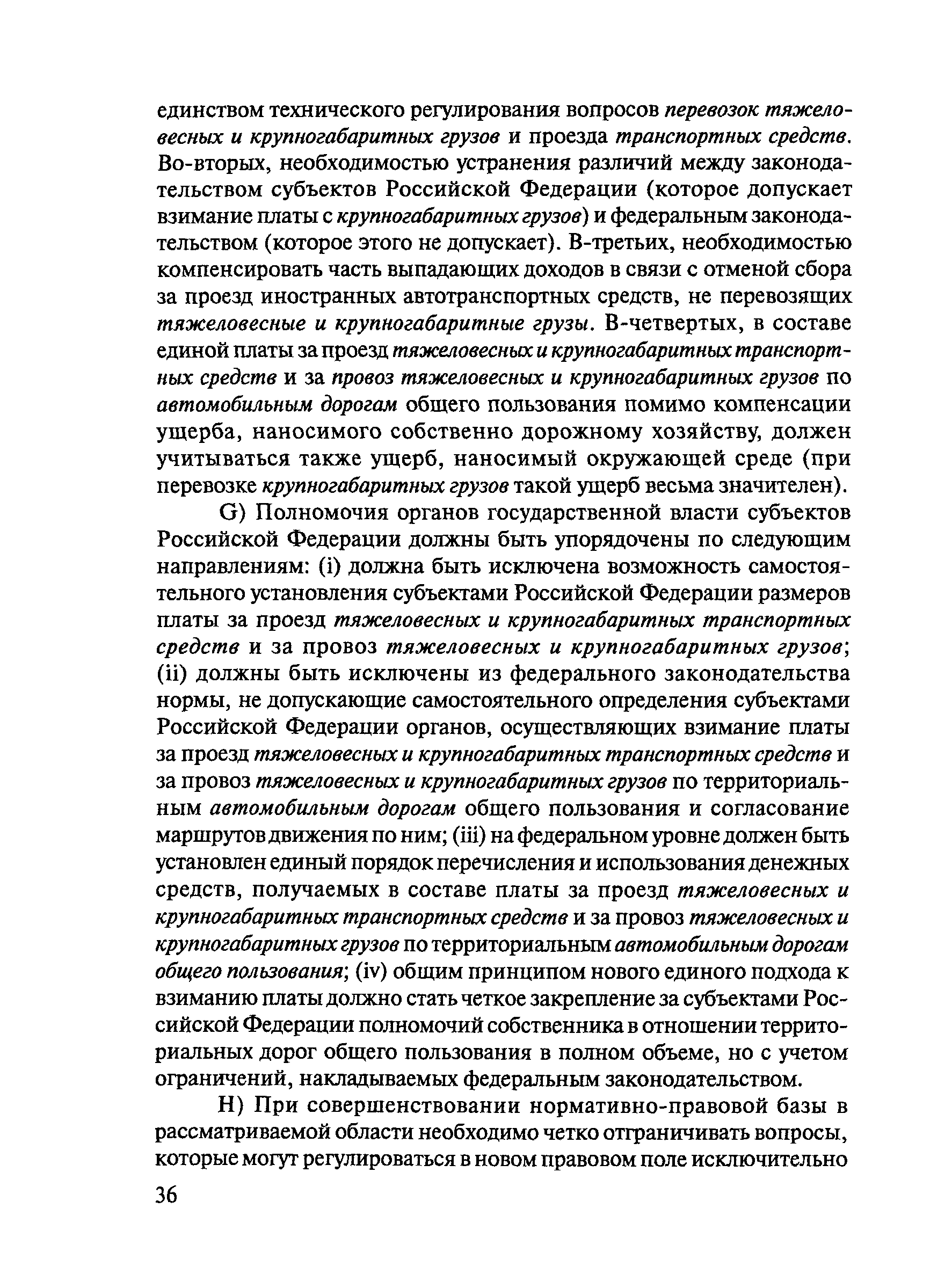 единством технического регулирования вопросов перевозок тяжеловесных и крупногабаритных грузов и проезда транспортных средств. Во-вторых, необходимостью устранения различий между законодательством субъектов Российской Федерации (которое допускает взимание платы с крупногабаритных грузов) и федеральным законодательством (которое этого не допускает). В-третьих, необходимостью компенсировать часть выпадающих доходов в связи с отменой сбора за проезд иностранных автотранспортных средств, не перевозящих тяжеловесные и крупногабаритные грузы. В-четвертых, в составе единой платы за проезд тяжеловесных и крупногабаритных транспортных средств и за провоз тяжеловесных и крупногабаритных грузов по автомобильным дорогам общего пользования помимо компенсации ущерба, наносимого собственно дорожному хозяйству, должен учитываться также ущерб, наносимый окружающей среде (при перевозке крупногабаритных грузов такой ущерб весьма значителен).

G) Полномочия органов государственной власти субъектов Российской Федерации должны быть упорядочены по следующим направлениям: (i) должна быть исключена возможность самостоятельного установления субъектами Российской Федерации размеров платы за проезд тяжеловесных и крупногабаритных транспортных средств и за провоз тяжеловесных и крупногабаритных грузов; (ii) должны быть исключены из федерального законодательства нормы, не допускающие самостоятельного определения субъектами Российской Федерации органов, осуществляющих взимание платы за проезд тяжеловесных и крупногабаритных транспортных средств и за провоз тяжеловесных и крупногабаритных грузов по территориальным автомобильным дорогам общего пользования и согласование маршрутов движения по ним; (iii) на федеральном уровне должен быть установлен единый порядок перечисления и использования денежных средств, получаемых в составе платы за проезд тяжеловесных и крупногабаритных транспортных средств и за провоз тяжеловесных и крупногабаритных грузов по территориальным автомобильным дорогам общего пользования; (iv) общим принципом нового единого подхода к взиманию платы должно стать четкое закрепление за субъектами Российской Федерации полномочий собственника в отношении территориальных дорог общего пользования в полном объеме, но с учетом ограничений, накладываемых федеральным законодательством.

H) При совершенствовании нормативно-правовой базы в рассматриваемой области необходимо четко отграничивать вопросы, которые могут регулироваться в новом правовом поле исключительно

36